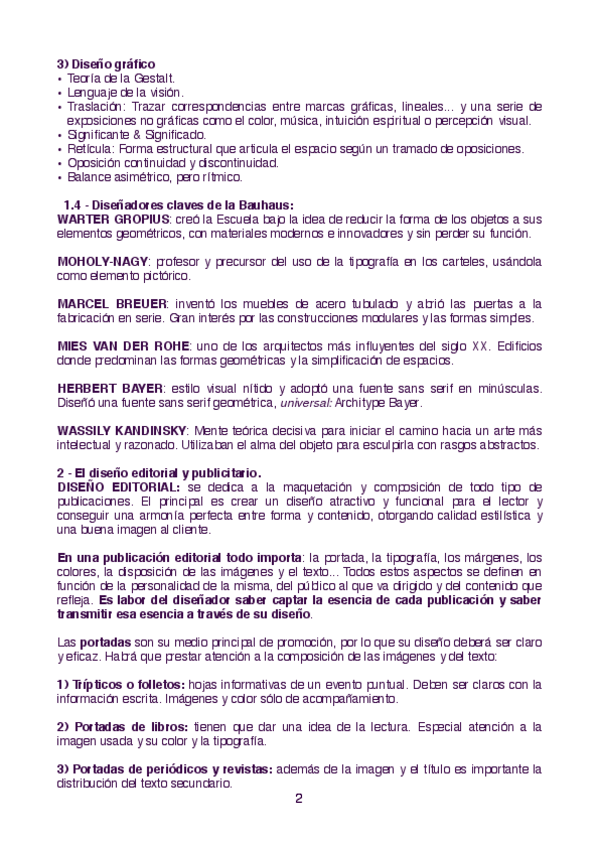 3) Diseño gráfico
• Teoría de la Gestalt.
• Lenguaje de la visión.
• Traslación: Trazar correspondencias entre marcas gráficas, lineales... y una serie de exposiciones no gráficas como el color, música, intuición espiritual o percepción visual.
• Significante & Significado.
• Retícula: Forma estructural que articula el espacio según un tramado de oposiciones.
• Oposición continuidad y discontinuidad.
• Balance asimétrico, pero rítmico.

1.4 - Diseñadores claves de la Bauhaus:
WARTER GROPIUS: creó la Escuela bajo la idea de reducir la forma de los objetos a sus elementos geométricos, con materiales modernos e innovadores y sin perder su función.

MOHOLY-NAGY: profesor y precursor del uso de la tipografía en los carteles, usándola como elemento pictórico.

MARCEL BREUER: inventó los muebles de acero tubulado y abrió las puertas a la fabricación en serie. Gran interés por las construcciones modulares y las formas simples.

MIES VAN DER ROHE: uno de los arquitectos más influyentes del siglo XX. Edificios donde predominan las formas geométricas y la simplificación de espacios.

HERBERT BAYER: estilo visual nítido y adoptó una fuente sans serif en minúsculas. Diseñó una fuente sans serif geométrica, universal: Architype Bayer.

WASSILY KANDINSKY: Mente teórica decisiva para iniciar el camino hacia un arte más intelectual y razonado. Utilizaban el alma del objeto para esculpirla con rasgos abstractos.

2 - El diseño editorial y publicitario.
DISEÑO EDITORIAL: se dedica a la maquetación y composición de todo tipo de publicaciones. El principal es crear un diseño atractivo y funcional para el lector y conseguir una armonía perfecta entre forma y contenido, otorgando calidad estilística y una buena imagen al cliente.

En una publicación editorial todo importa: la portada, la tipografía, los márgenes, los colores, la disposición de las imágenes y el texto... Todos estos aspectos se definen en función de la personalidad de la misma, del público al que va dirigido y del contenido que refleja. Es labor del diseñador saber captar la esencia de cada publicación y saber transmitir esa esencia a través de su diseño.

Las portadas son su medio principal de promoción, por lo que su diseño deberá ser claro y eficaz. Habrá que prestar atención a la composición de las imágenes y del texto:

1) Trípticos o folletos: hojas informativas de un evento puntual. Deben ser claros con la información escrita. Imágenes y color sólo de acompañamiento.

2) Portadas de libros: tienen que dar una idea de la lectura. Especial atención a la imagen usada y su color y la tipografía.

3) Portadas de periódicos y revistas: además de la imagen y el título es importante la distribución del texto secundario.

2